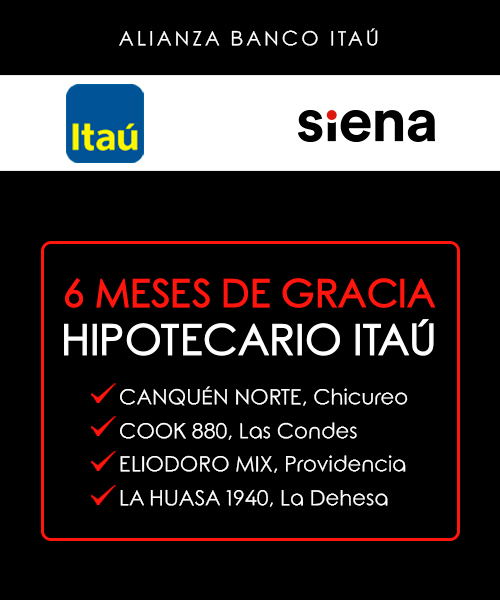 ALIANZA BANCO ITAÚ

Itaú

siena

6 MESES DE GRACIA
HIPOTECARIO ITAÚ

✓ CANQUÉN NORTE, Chicureo
✓ COOK 880, Las Condes
✓ ELIODORO MIX, Providencia
✓ LA HUASA 1940, La Dehesa